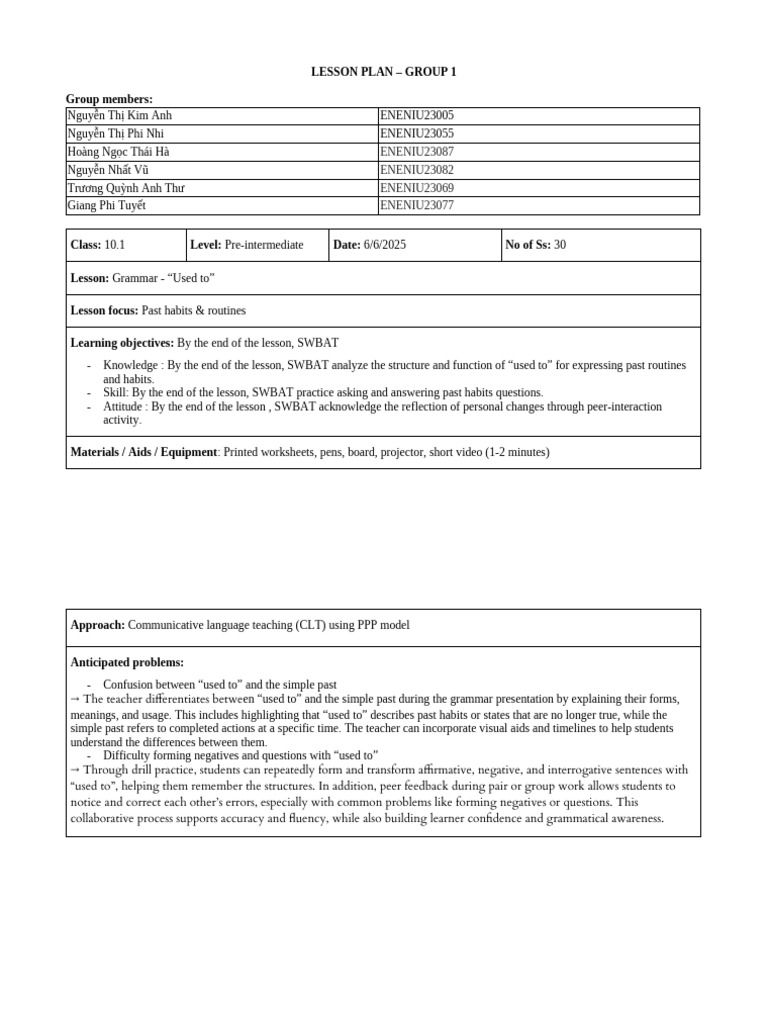 LESSON PLAN – GROUP 1

Group members:

| Nguyễn Thị Kim Anh | ENENIU23005 |
|---|---|
| Nguyễn Thị Phi Nhi | ENENIU23055 |
| Hoàng Ngọc Thái Hà | ENENIU23087 |
| Nguyễn Nhất Vũ | ENENIU23082 |
| Trương Quỳnh Anh Thư | ENENIU23069 |
| Giang Phi Tuyết | ENENIU23077 |

Class: 10.1 Level: Pre-intermediate Date: 6/6/2025 No of Ss: 30

Lesson: Grammar - "Used to"

Lesson focus: Past habits & routines

Learning objectives: By the end of the lesson, SWBAT

- Knowledge : By the end of the lesson, SWBAT analyze the structure and function of "used to" for expressing past routines and habits.
- Skill: By the end of the lesson, SWBAT practice asking and answering past habits questions.
- Attitude : By the end of the lesson , SWBAT acknowledge the reflection of personal changes through peer-interaction activity.

Materials / Aids / Equipment: Printed worksheets, pens, board, projector, short video (1-2 minutes)

Approach: Communicative language teaching (CLT) using PPP model

Anticipated problems:

- Confusion between "used to" and the simple past

→ The teacher differentiates between "used to" and the simple past during the grammar presentation by explaining their forms, meanings, and usage. This includes highlighting that "used to" describes past habits or states that are no longer true, while the simple past refers to completed actions at a specific time. The teacher can incorporate visual aids and timelines to help students understand the differences between them.

- Difficulty forming negatives and questions with "used to"

→ Through drill practice, students can repeatedly form and transform affirmative, negative, and interrogative sentences with "used to", helping them remember the structures. In addition, peer feedback during pair or group work allows students to notice and correct each other's errors, especially with common problems like forming negatives or questions. This collaborative process supports accuracy and fluency, while also building learner confidence and grammatical awareness.